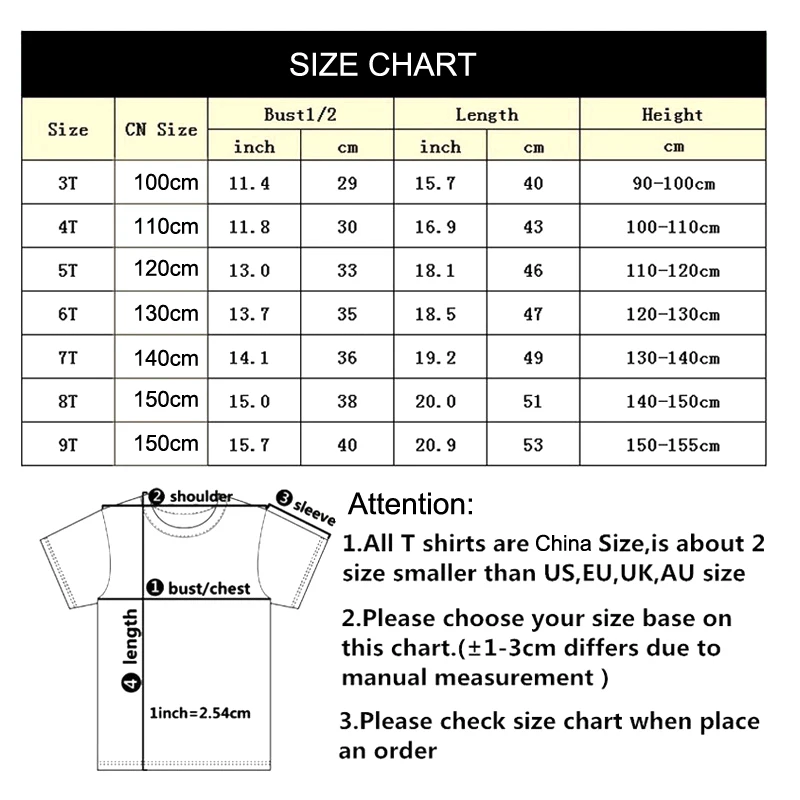 SIZE CHART

| Size | CN Size | Bust1/2 inch | Bust1/2 cm | Length inch | Length cm | Height cm |
|---|---|---|---|---|---|---|
| 3T | 100cm | 11.4 | 29 | 15.7 | 40 | 90-100cm |
| 4T | 110cm | 11.8 | 30 | 16.9 | 43 | 100-110cm |
| 5T | 120cm | 13.0 | 33 | 18.1 | 46 | 110-120cm |
| 6T | 130cm | 13.7 | 35 | 18.5 | 47 | 120-130cm |
| 7T | 140cm | 14.1 | 36 | 19.2 | 49 | 130-140cm |
| 8T | 150cm | 15.0 | 38 | 20.0 | 51 | 140-150cm |
| 9T | 150cm | 15.7 | 40 | 20.9 | 53 | 150-155cm |

❷ shoulder
❸ sleeve
❶ bust/chest
❹ length
1inch=2.54cm

Attention:
1.All T shirts are China Size,is about 2 size smaller than US,EU,UK,AU size

2.Please choose your size base on this chart.(±1-3cm differs due to manual measurement )

3.Please check size chart when place an order